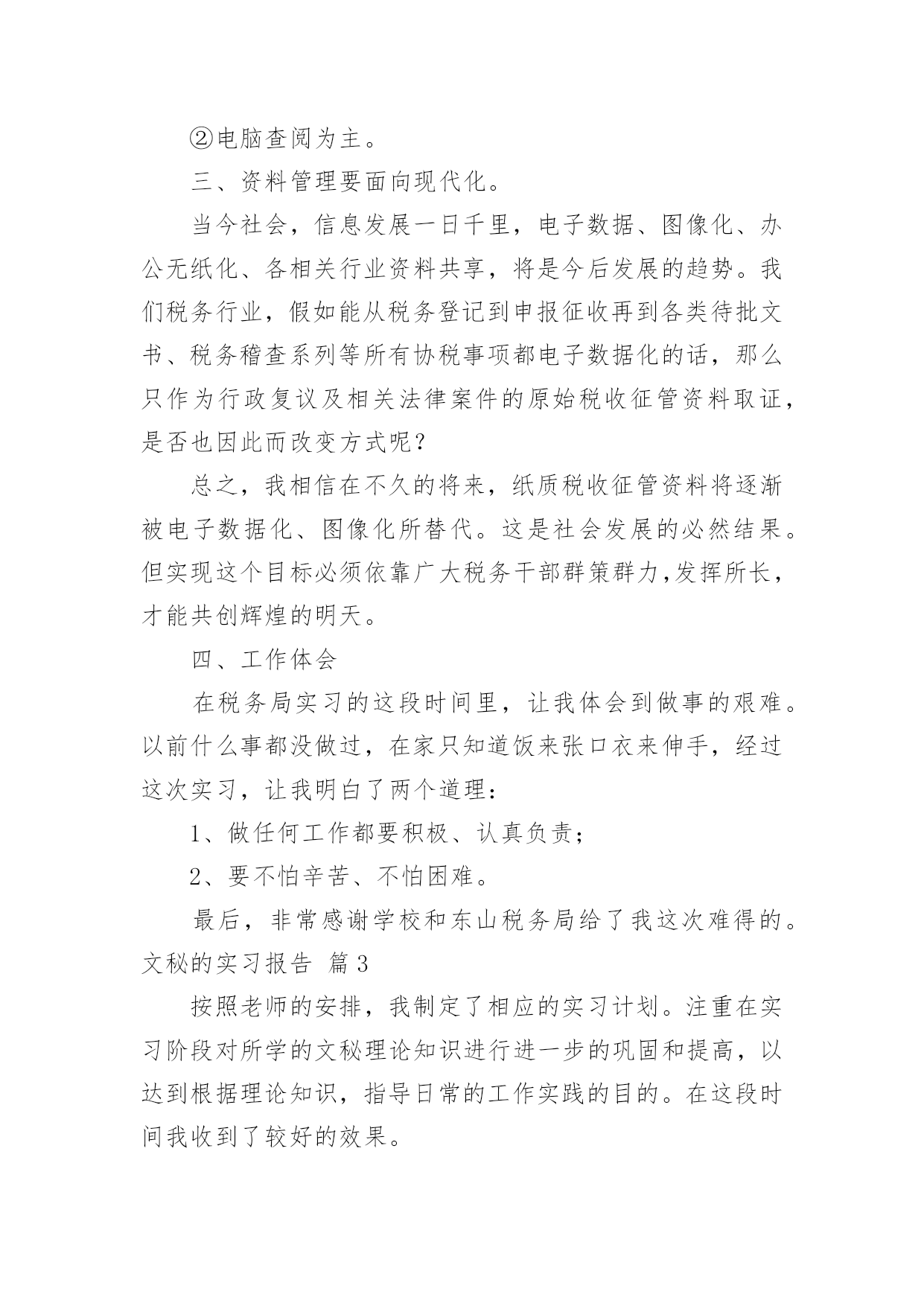 ②电脑查阅为主。

三、资料管理要面向现代化。

当今社会，信息发展一日千里，电子数据、图像化、办公无纸化、各相关行业资料共享，将是今后发展的趋势。我们税务行业，假如能从税务登记到申报征收再到各类待批文书、税务稽查系列等所有协税事项都电子数据化的话，那么只作为行政复议及相关法律案件的原始税收征管资料取证，是否也因此而改变方式呢？

总之，我相信在不久的将来，纸质税收征管资料将逐渐被电子数据化、图像化所替代。这是社会发展的必然结果。但实现这个目标必须依靠广大税务干部群策群力，发挥所长，才能共创辉煌的明天。

四、工作体会

在税务局实习的这段时间里，让我体会到做事的艰难。以前什么事都没做过，在家只知道饭来张口衣来伸手，经过这次实习，让我明白了两个道理：

1、做任何工作都要积极、认真负责；

2、要不怕辛苦、不怕困难。

最后，非常感谢学校和东山税务局给了我这次难得的。

文秘的实习报告 篇3

按照老师的安排，我制定了相应的实习计划。注重在实习阶段对所学的文秘理论知识进行进一步的巩固和提高，以达到根据理论知识，指导日常的工作实践的目的。在这段时间我收到了较好的效果。